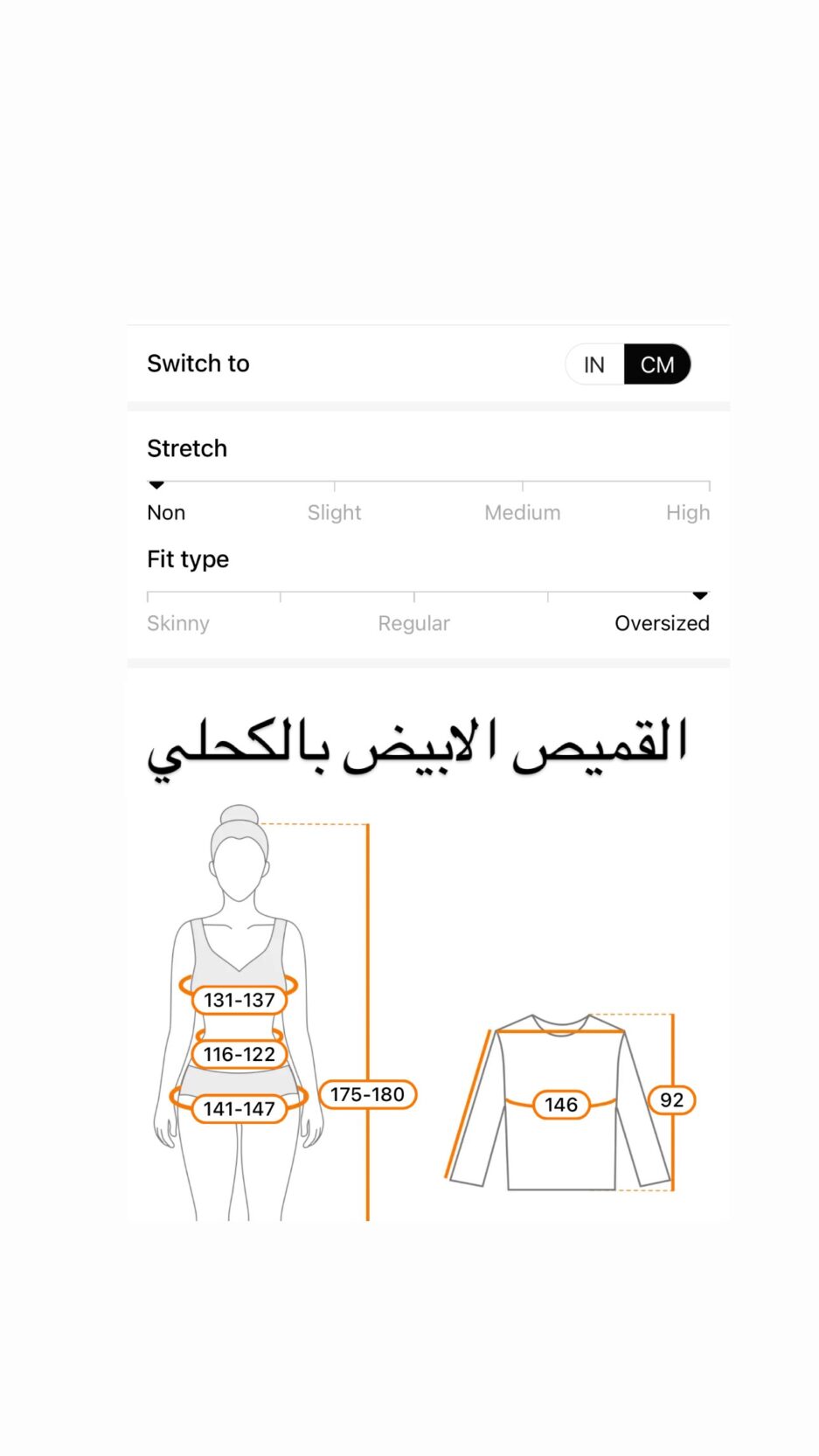 Switch to

IN CM

Stretch

Non Slight Medium High

Fit type

Skinny Regular Oversized

القميص الابيض بالكحلي

131-137

116-122

141-147

175-180

146

92